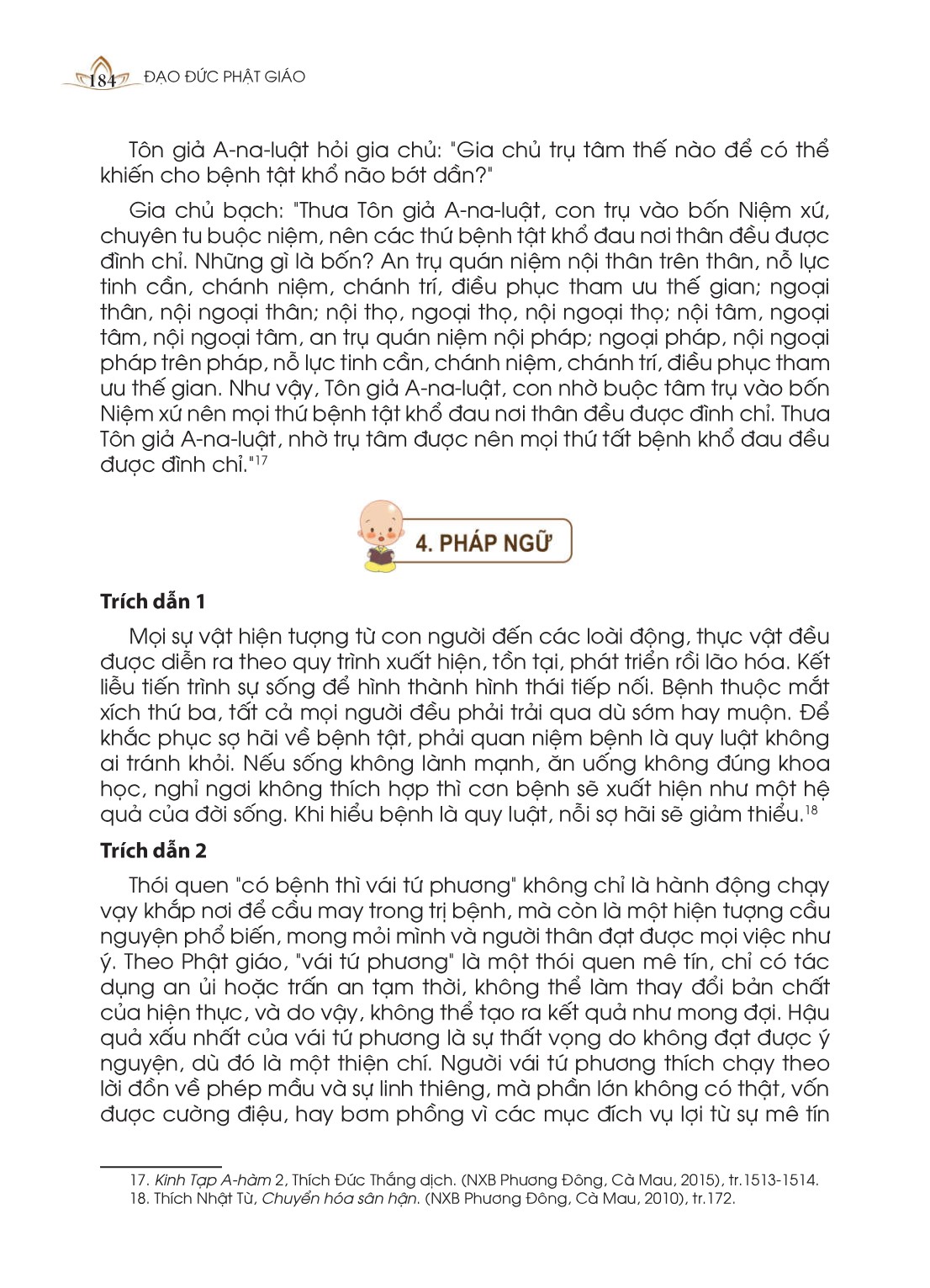 184 ĐẠO ĐỨC PHẬT GIÁO

Tôn giả A-na-luật hỏi gia chủ: "Gia chủ trụ tâm thế nào để có thể khiến cho bệnh tật khổ não bớt dần?"

Gia chủ bạch: "Thưa Tôn giả A-na-luật, con trụ vào bốn Niệm xứ, chuyên tu buộc niệm, nên các thứ bệnh tật khổ đau nơi thân đều được đình chỉ. Những gì là bốn? An trụ quán niệm nội thân trên thân, nỗ lực tinh cần, chánh niệm, chánh trí, điều phục tham ưu thế gian; ngoại thân, nội ngoại thân; nội thọ, ngoại thọ, nội ngoại thọ; nội tâm, ngoại tâm, nội ngoại tâm, an trụ quán niệm nội pháp; ngoại pháp, nội ngoại pháp trên pháp, nỗ lực tinh cần, chánh niệm, chánh trí, điều phục tham ưu thế gian. Như vậy, Tôn giả A-na-luật, con nhờ buộc tâm trụ vào bốn Niệm xứ nên mọi thứ bệnh tật khổ đau nơi thân đều được đình chỉ. Thưa Tôn giả A-na-luật, nhờ trụ tâm được nên mọi thứ tất bệnh khổ đau đều được đình chỉ."$^{17}$

4. PHÁP NGỮ

Trích dẫn 1

Mọi sự vật hiện tượng từ con người đến các loài động, thực vật đều được diễn ra theo quy trình xuất hiện, tồn tại, phát triển rồi lão hóa. Kết liễu tiến trình sự sống để hình thành hình thái tiếp nối. Bệnh thuộc mắt xích thứ ba, tất cả mọi người đều phải trải qua dù sớm hay muộn. Để khắc phục sợ hãi về bệnh tật, phải quan niệm bệnh là quy luật không ai tránh khỏi. Nếu sống không lành mạnh, ăn uống không đúng khoa học, nghỉ ngơi không thích hợp thì cơn bệnh sẽ xuất hiện như một hệ quả của đời sống. Khi hiểu bệnh là quy luật, nỗi sợ hãi sẽ giảm thiểu.$^{18}$

Trích dẫn 2

Thói quen "có bệnh thì vái tứ phương" không chỉ là hành động chạy vạy khắp nơi để cầu may trong trị bệnh, mà còn là một hiện tượng cầu nguyện phổ biến, mong mỏi mình và người thân đạt được mọi việc như ý. Theo Phật giáo, "vái tứ phương" là một thói quen mê tín, chỉ có tác dụng an ủi hoặc trấn an tạm thời, không thể làm thay đổi bản chất của hiện thực, và do vậy, không thể tạo ra kết quả như mong đợi. Hậu quả xấu nhất của vái tứ phương là sự thất vọng do không đạt được ý nguyện, dù đó là một thiện chí. Người vái tứ phương thích chạy theo lời đồn về phép mầu và sự linh thiêng, mà phần lớn không có thật, vốn được cường điệu, hay bơm phồng vì các mục đích vụ lợi từ sự mê tín

17. Kinh Tạp A-hàm 2, Thích Đức Thắng dịch. (NXB Phương Đông, Cà Mau, 2015), tr.1513-1514.
18. Thích Nhật Từ, Chuyển hóa sân hận. (NXB Phương Đông, Cà Mau, 2010), tr.172.